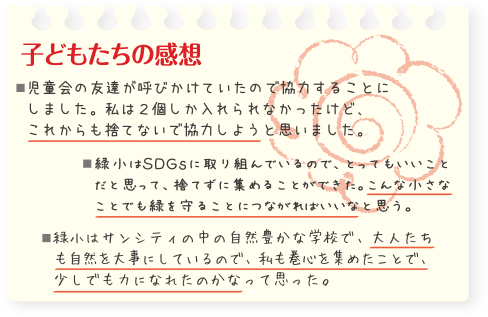 子どもたちの感想

■児童会の友達が呼びかけていたので協力することにしました。私は２個しか入れられなかったけど、これからも捨てないで協力しようと思いました。

■緑小はSDGsに取り組んでいるので、とってもいいことだと思って、捨てずに集めることができた。こんな小さなことでも緑を守ることにつながればいいなと思う。

■緑小はサンシティの中の自然豊かな学校で、大人たちも自然を大事にしているので、私も巻心を集めたことで、少しでも力になれたのかなって思った。